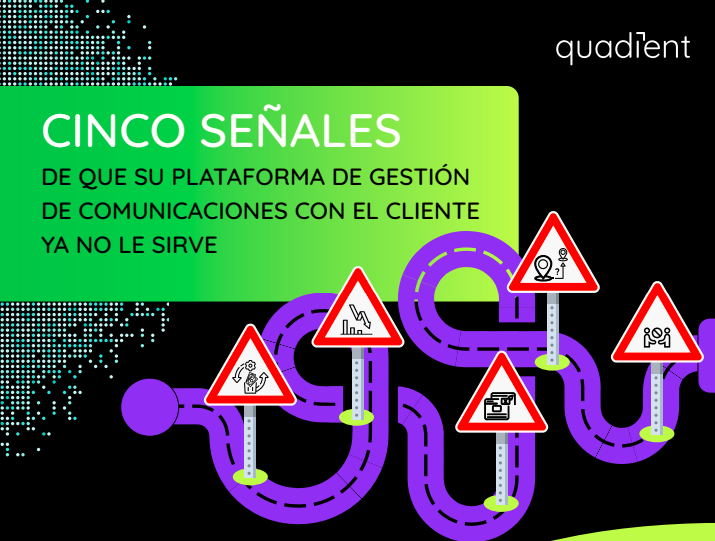 quadient

CINCO SEÑALES
DE QUE SU PLATAFORMA DE GESTIÓN DE COMUNICACIONES CON EL CLIENTE YA NO LE SIRVE